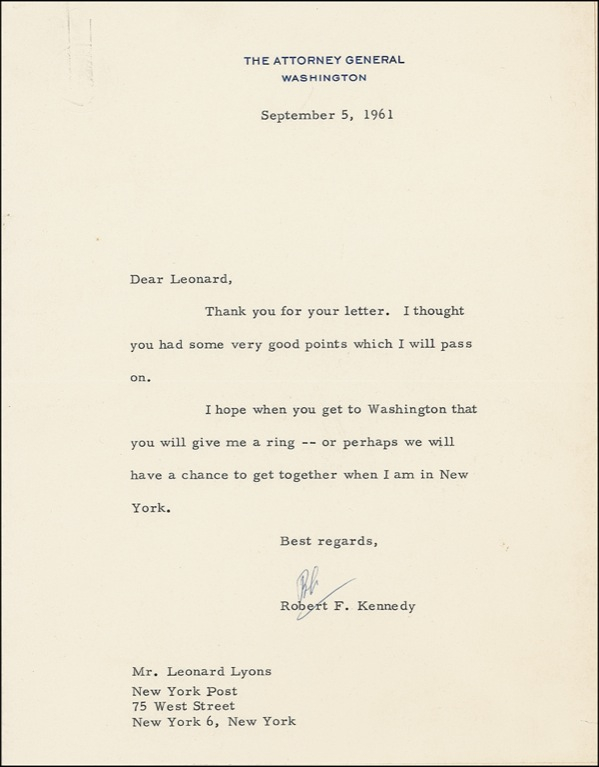 THE ATTORNEY GENERAL
WASHINGTON

September 5, 1961

Dear Leonard,

Thank you for your letter. I thought you had some very good points which I will pass on.

I hope when you get to Washington that you will give me a ring -- or perhaps we will have a chance to get together when I am in New York.

Best regards,

Bob

Robert F. Kennedy

Mr. Leonard Lyons
New York Post
75 West Street
New York 6, New York